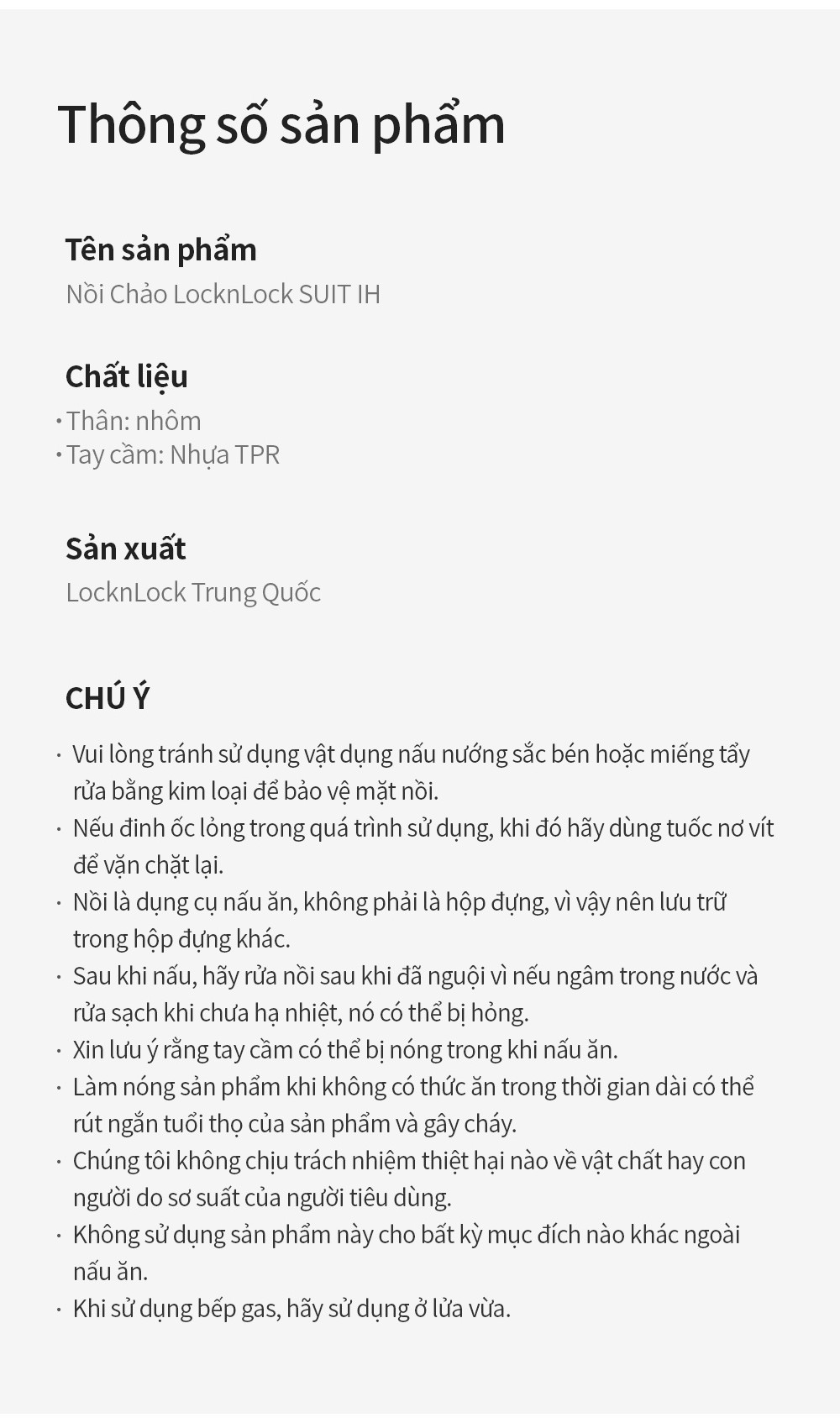 Thông số sản phẩm

Tên sản phẩm
Nồi Chảo LocknLock SUIT IH

Chất liệu
· Thân: nhôm
· Tay cầm: Nhựa TPR

Sản xuất
LocknLock Trung Quốc

CHÚ Ý
· Vui lòng tránh sử dụng vật dụng nấu nướng sắc bén hoặc miếng tẩy rửa bằng kim loại để bảo vệ mặt nồi.
· Nếu đinh ốc lỏng trong quá trình sử dụng, khi đó hãy dùng tuốc nơ vít để vặn chặt lại.
· Nồi là dụng cụ nấu ăn, không phải là hộp đựng, vì vậy nên lưu trữ trong hộp đựng khác.
· Sau khi nấu, hãy rửa nồi sau khi đã nguội vì nếu ngâm trong nước và rửa sạch khi chưa hạ nhiệt, nó có thể bị hỏng.
· Xin lưu ý rằng tay cầm có thể bị nóng trong khi nấu ăn.
· Làm nóng sản phẩm khi không có thức ăn trong thời gian dài có thể rút ngắn tuổi thọ của sản phẩm và gây cháy.
· Chúng tôi không chịu trách nhiệm thiệt hại nào về vật chất hay con người do sơ suất của người tiêu dùng.
· Không sử dụng sản phẩm này cho bất kỳ mục đích nào khác ngoài nấu ăn.
· Khi sử dụng bếp gas, hãy sử dụng ở lửa vừa.